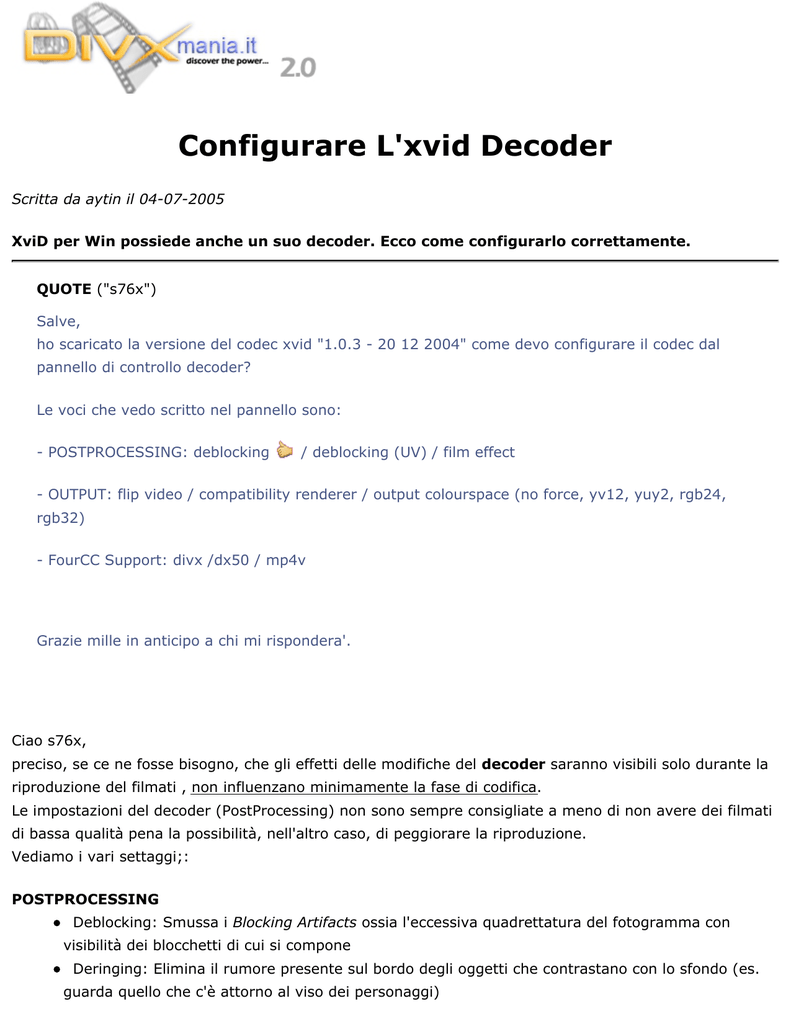 DIVXmania.it
discover the power...
2.0

Configurare L'xvid Decoder

Scritta da aytin il 04-07-2005

XviD per Win possiede anche un suo decoder. Ecco come configurarlo correttamente.

QUOTE ("s76x")

Salve,
ho scaricato la versione del codec xvid "1.0.3 - 20 12 2004" come devo configurare il codec dal pannello di controllo decoder?

Le voci che vedo scritto nel pannello sono:

- POSTPROCESSING: deblocking / deblocking (UV) / film effect

- OUTPUT: flip video / compatibility renderer / output colourspace (no force, yv12, yuy2, rgb24, rgb32)

- FourCC Support: divx /dx50 / mp4v

Grazie mille in anticipo a chi mi rispondera'.

Ciao s76x,
preciso, se ce ne fosse bisogno, che gli effetti delle modifiche del decoder saranno visibili solo durante la riproduzione del filmati , non influenzano minimamente la fase di codifica.
Le impostazioni del decoder (PostProcessing) non sono sempre consigliate a meno di non avere dei filmati di bassa qualità pena la possibilità, nell'altro caso, di peggiorare la riproduzione.
Vediamo i vari settaggi;:

POSTPROCESSING
● Deblocking: Smussa i Blocking Artifacts ossia l'eccessiva quadrettatura del fotogramma con visibilità dei blocchetti di cui si compone
● Deringing: Elimina il rumore presente sul bordo degli oggetti che contrastano con lo sfondo (es. guarda quello che c'è attorno al viso dei personaggi)